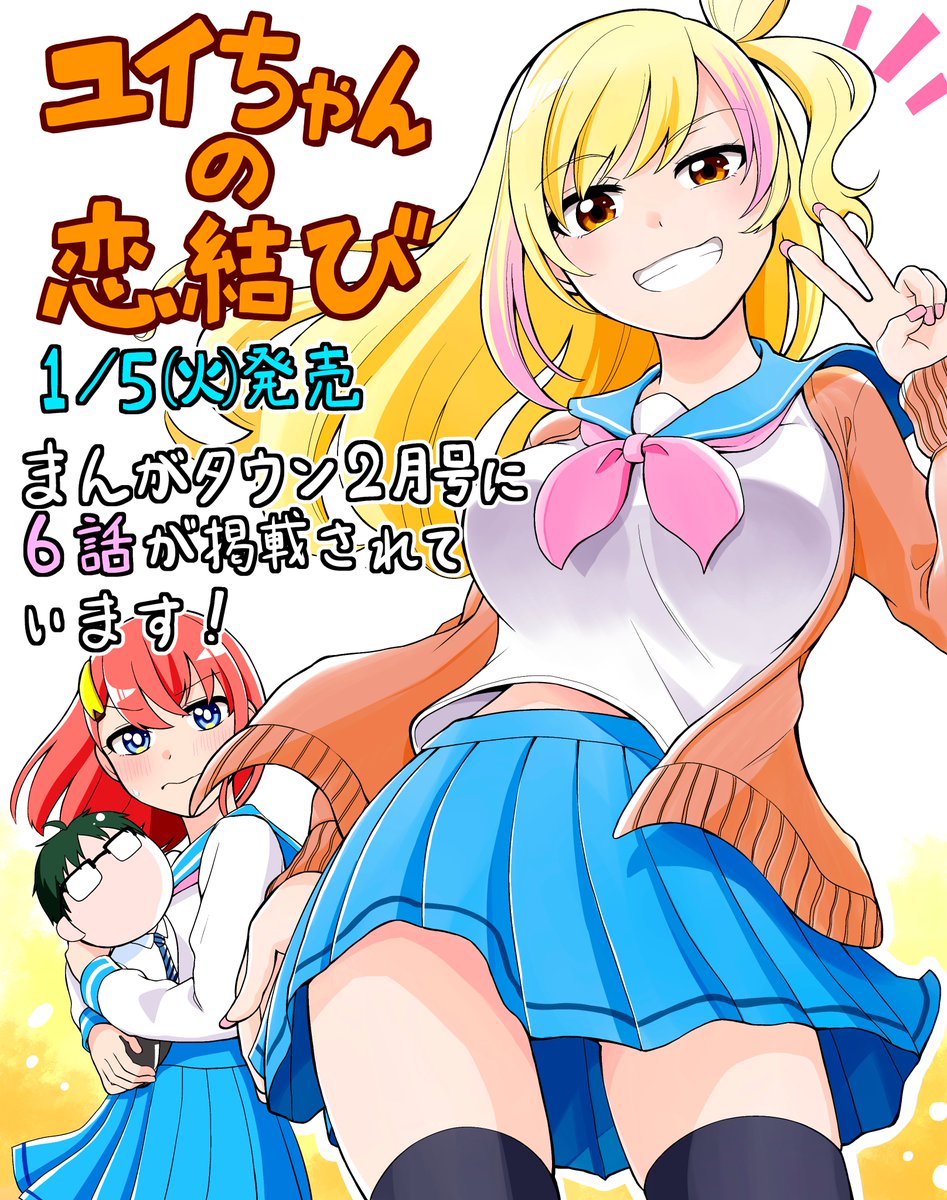 ユイちゃんの恋結び

1/5(火)発売

まんがタウン2月号に6話が掲載されています！